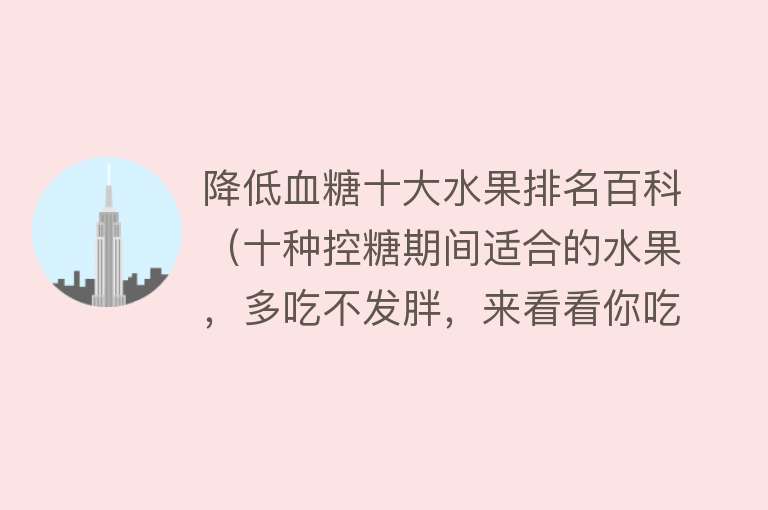 降低血糖十大水果排名百科（十种控糖期间适合的水果，多吃不发胖，来看看你吃